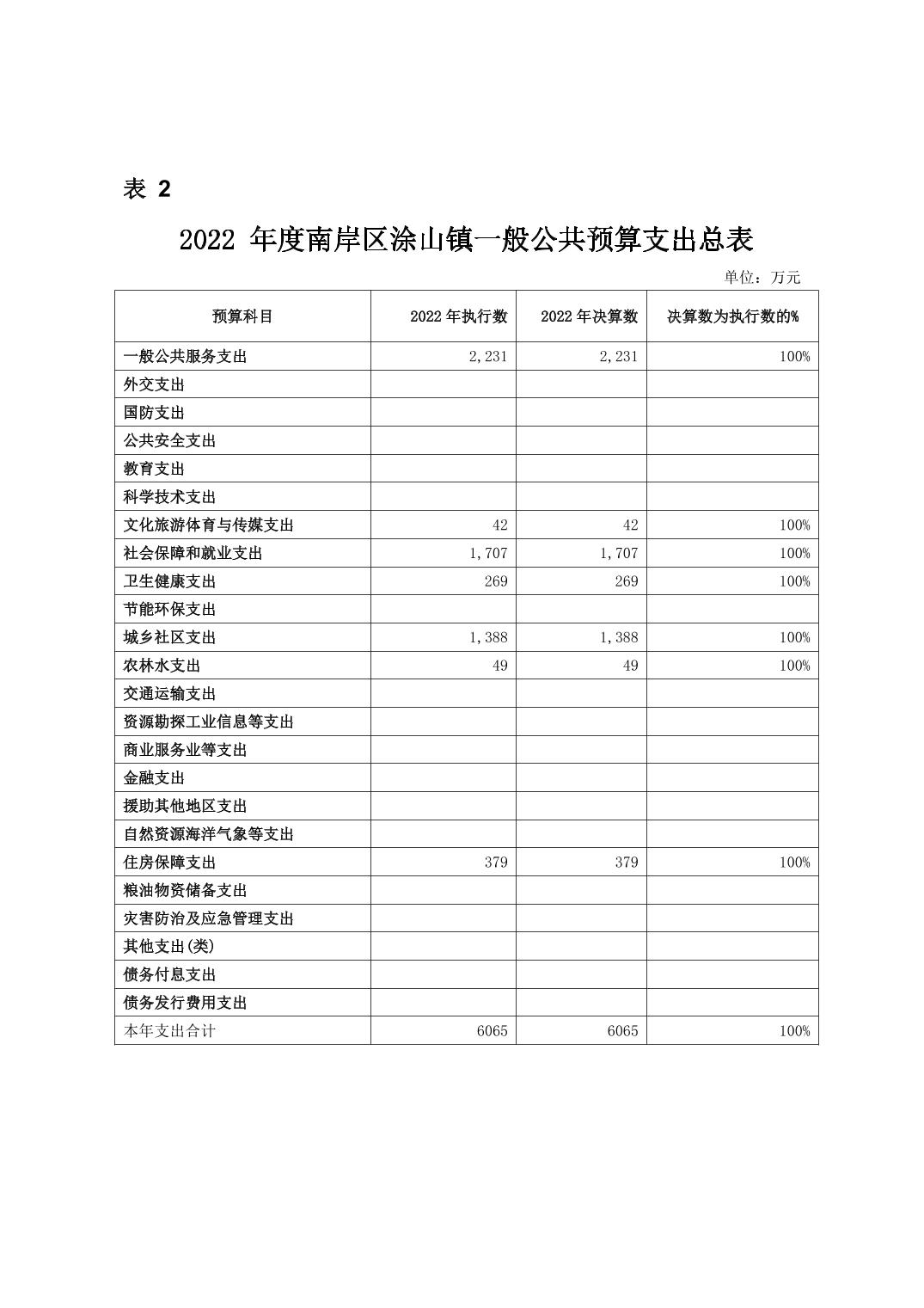 表 2

2022 年度南岸区涂山镇一般公共预算支出总表

单位：万元

| 预算科目 | 2022 年执行数 | 2022 年决算数 | 决算数为执行数的% |
|---|---|---|---|
| 一般公共服务支出 | 2,231 | 2,231 | 100% |
| 外交支出 | | | |
| 国防支出 | | | |
| 公共安全支出 | | | |
| 教育支出 | | | |
| 科学技术支出 | | | |
| 文化旅游体育与传媒支出 | 42 | 42 | 100% |
| 社会保障和就业支出 | 1,707 | 1,707 | 100% |
| 卫生健康支出 | 269 | 269 | 100% |
| 节能环保支出 | | | |
| 城乡社区支出 | 1,388 | 1,388 | 100% |
| 农林水支出 | 49 | 49 | 100% |
| 交通运输支出 | | | |
| 资源勘探工业信息等支出 | | | |
| 商业服务业等支出 | | | |
| 金融支出 | | | |
| 援助其他地区支出 | | | |
| 自然资源海洋气象等支出 | | | |
| 住房保障支出 | 379 | 379 | 100% |
| 粮油物资储备支出 | | | |
| 灾害防治及应急管理支出 | | | |
| 其他支出(类) | | | |
| 债务付息支出 | | | |
| 债务发行费用支出 | | | |
| 本年支出合计 | 6065 | 6065 | 100% |